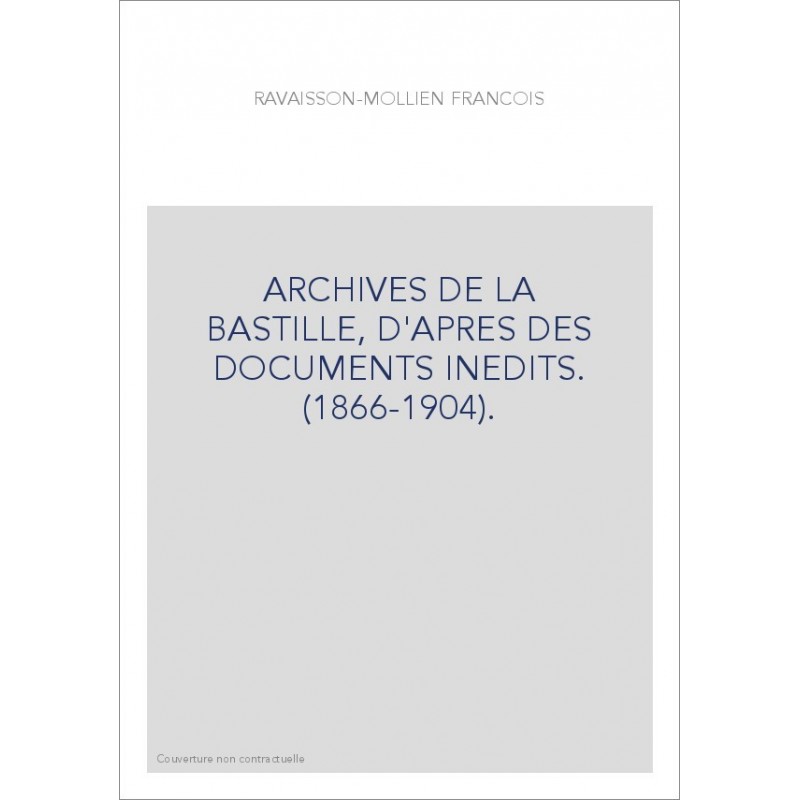 RAVAISSON-MOLLIEN FRANCOIS

ARCHIVES DE LA BASTILLE, D'APRES DES DOCUMENTS INEDITS. (1866-1904).

Couverture non contractuelle